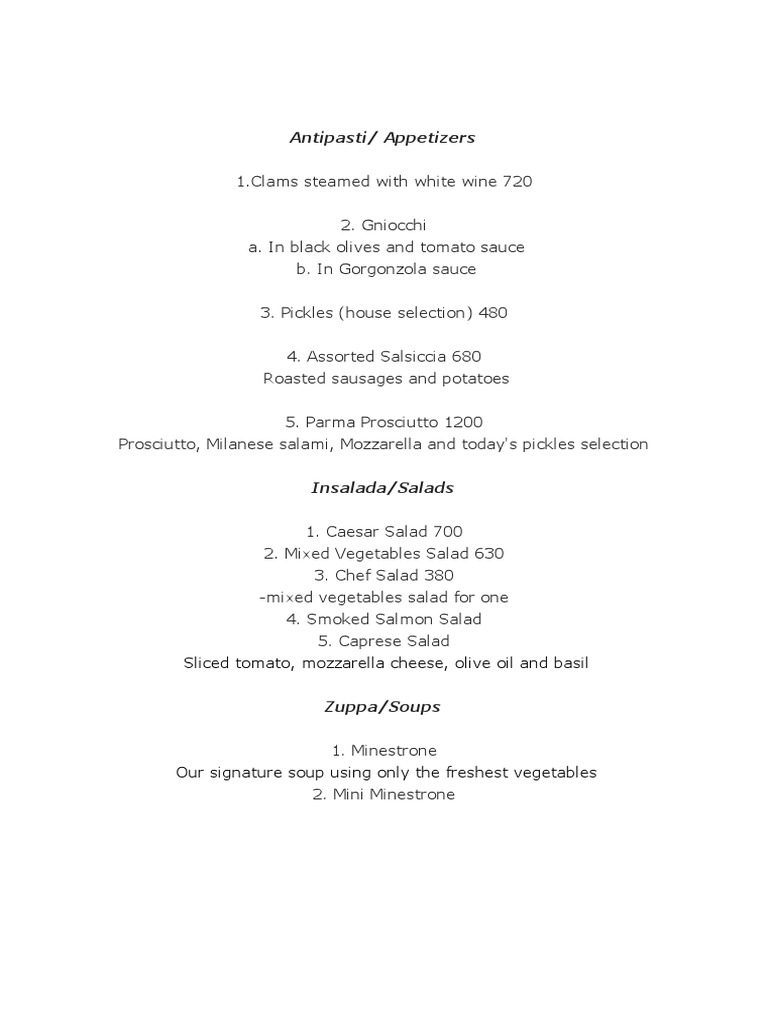 Antipasti/ Appetizers

1.Clams steamed with white wine 720

2. Gniocchi
a. In black olives and tomato sauce
b. In Gorgonzola sauce

3. Pickles (house selection) 480

4. Assorted Salsiccia 680
Roasted sausages and potatoes

5. Parma Prosciutto 1200
Prosciutto, Milanese salami, Mozzarella and today's pickles selection

Insalada/Salads

1. Caesar Salad 700
2. Mixed Vegetables Salad 630
3. Chef Salad 380
-mixed vegetables salad for one
4. Smoked Salmon Salad
5. Caprese Salad
Sliced tomato, mozzarella cheese, olive oil and basil

Zuppa/Soups

1. Minestrone
Our signature soup using only the freshest vegetables
2. Mini Minestrone